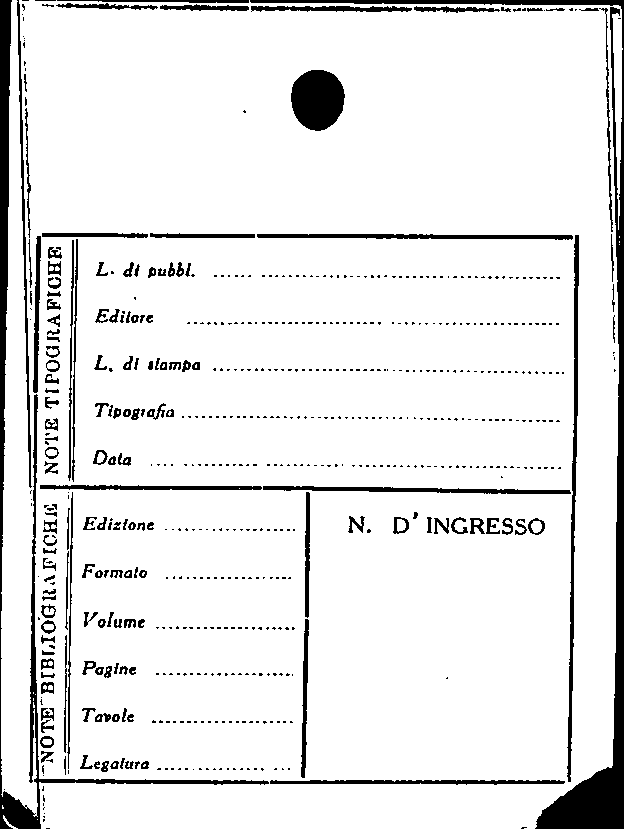 NOTE TIPOGRAFICHE

L. di pubbl. ____

Editore ____

L. di stampa ____

Tipografia ____

Data ____

NOTE BIBLIOGRAFICHE

Edizione ____

Formato ____

Volume ____

Pagine ____

Tavole ____

Legatura ____

N. D' INGRESSO